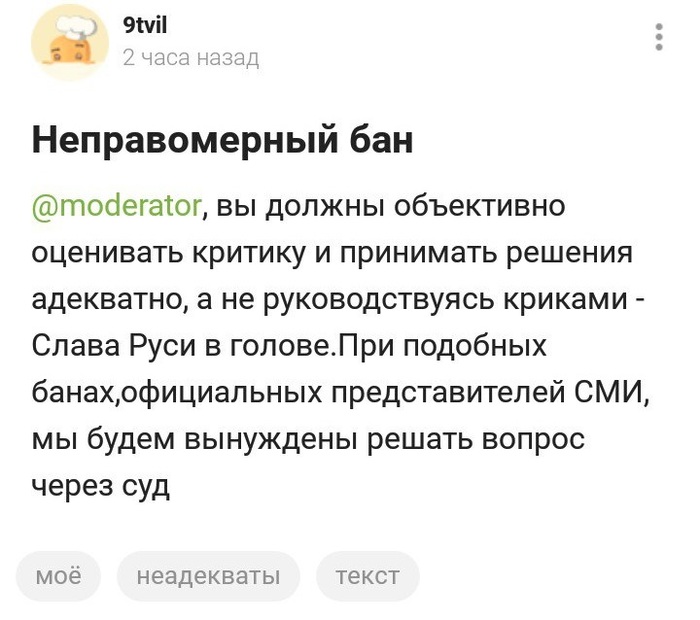 9tvil
2 часа назад

Неправомерный бан

@moderator, вы должны объективно оценивать критику и принимать решения адекватно, а не руководствуясь криками - Слава Руси в голове.При подобных банах,официальных представителей СМИ, мы будем вынуждены решать вопрос через суд

моё неадекваты текст